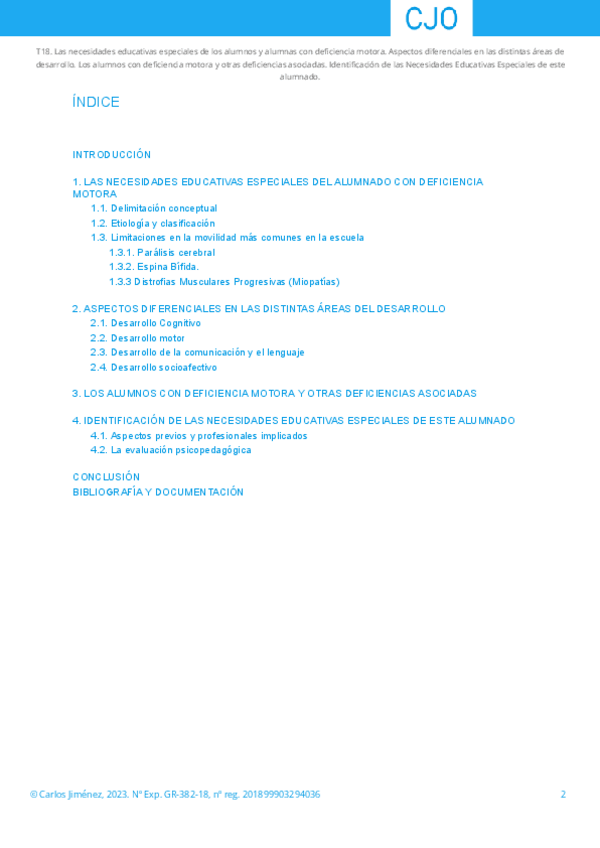 CJO

T18. Las necesidades educativas especiales de los alumnos y alumnas con deficiencia motora. Aspectos diferenciales en las distintas áreas de desarrollo. Los alumnos con deficiencia motora y otras deficiencias asociadas. Identificación de las Necesidades Educativas Especiales de este alumnado.

ÍNDICE

INTRODUCCIÓN

1. LAS NECESIDADES EDUCATIVAS ESPECIALES DEL ALUMNADO CON DEFICIENCIA MOTORA
1.1. Delimitación conceptual
1.2. Etiología y clasificación
1.3. Limitaciones en la movilidad más comunes en la escuela
1.3.1. Parálisis cerebral
1.3.2. Espina Bífida.
1.3.3 Distrofias Musculares Progresivas (Miopatías)

2. ASPECTOS DIFERENCIALES EN LAS DISTINTAS ÁREAS DEL DESARROLLO
2.1. Desarrollo Cognitivo
2.2. Desarrollo motor
2.3. Desarrollo de la comunicación y el lenguaje
2.4. Desarrollo socioafectivo

3. LOS ALUMNOS CON DEFICIENCIA MOTORA Y OTRAS DEFICIENCIAS ASOCIADAS

4. IDENTIFICACIÓN DE LAS NECESIDADES EDUCATIVAS ESPECIALES DE ESTE ALUMNADO
4.1. Aspectos previos y profesionales implicados
4.2. La evaluación psicopedagógica

CONCLUSIÓN
BIBLIOGRAFÍA Y DOCUMENTACIÓN

© Carlos Jiménez, 2023. Nº Exp. GR-382-18, nº reg. 201899903294036

2